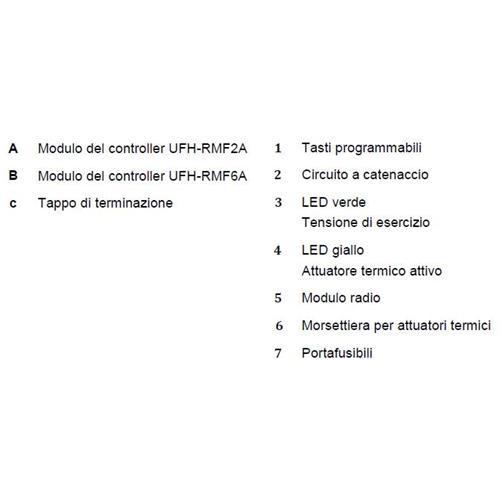 A Modulo del controller UFH-RMF2A

B Modulo del controller UFH-RMF6A

c Tappo di terminazione

1 Tasti programmabili

2 Circuito a catenaccio

3 LED verde
Tensione di esercizio

4 LED giallo
Attuatore termico attivo

5 Modulo radio

6 Morsettiera per attuatori termici

7 Portafusibili